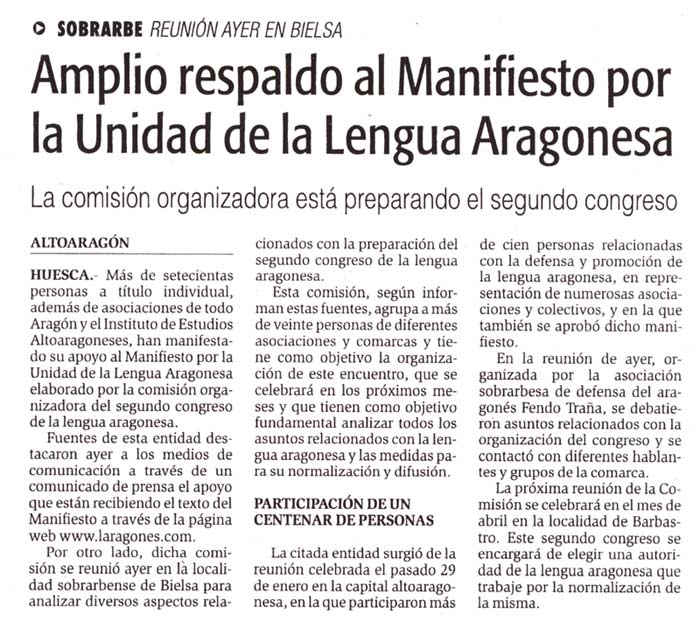 SOBRARBE REUNIÓN AYER EN BIELSA

Amplio respaldo al Manifiesto por la Unidad de la Lengua Aragonesa

La comisión organizadora está preparando el segundo congreso

ALTOARAGÓN

HUESCA.- Más de setecientas personas a título individual, además de asociaciones de todo Aragón y el Instituto de Estudios Altoaragoneses, han manifestado su apoyo al Manifiesto por la Unidad de la Lengua Aragonesa elaborado por la comisión organizadora del segundo congreso de la lengua aragonesa.

Fuentes de esta entidad destacaron ayer a los medios de comunicación a través de un comunicado de prensa el apoyo que están recibiendo el texto del Manifiesto a través de la página web www.laragones.com.

Por otro lado, dicha comisión se reunió ayer en la localidad sobrarbense de Bielsa para analizar diversos aspectos relacionados con la preparación del segundo congreso de la lengua aragonesa.

Esta comisión, según informan estas fuentes, agrupa a más de veinte personas de diferentes asociaciones y comarcas y tiene como objetivo la organización de este encuentro, que se celebrará en los próximos meses y que tienen como objetivo fundamental analizar todos los asuntos relacionados con la lengua aragonesa y las medidas para su normalización y difusión.

PARTICIPACIÓN DE UN CENTENAR DE PERSONAS

La citada entidad surgió de la reunión celebrada el pasado 29 de enero en la capital altoaragonesa, en la que participaron más de cien personas relacionadas con la defensa y promoción de la lengua aragonesa, en representación de numerosas asociaciones y colectivos, y en la que también se aprobó dicho manifiesto.

En la reunión de ayer, organizada por la asociación sobrarbesa de defensa del aragonés Fendo Traña, se debatieron asuntos relacionados con la organización del congreso y se contactó con diferentes hablantes y grupos de la comarca.

La próxima reunión de la Comisión se celebrará en el mes de abril en la localidad de Barbastro. Este segundo congreso se encargará de elegir una autoridad de la lengua aragonesa que trabaje por la normalización de la misma.